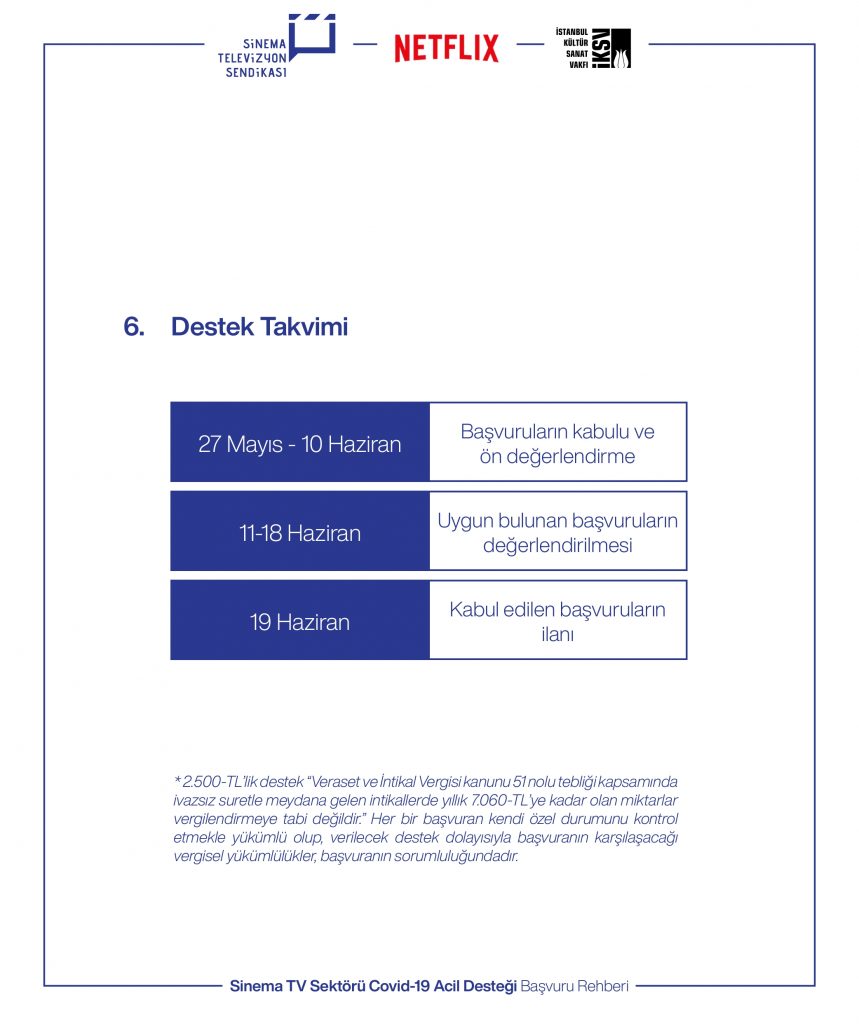 SİNEMA TELEVİZYON SENDİKASI

NETFLIX

İSTANBUL KÜLTÜR SANAT VAKFI İKSV

6. Destek Takvimi

| 27 Mayıs - 10 Haziran | Başvuruların kabulu ve ön değerlendirme |
|---|---|
| 11-18 Haziran | Uygun bulunan başvuruların değerlendirilmesi |
| 19 Haziran | Kabul edilen başvuruların ilanı |

* 2.500-TL'lik destek "Veraset ve İntikal Vergisi kanunu 51 nolu tebliği kapsamında ivazsız suretle meydana gelen intikallerde yıllık 7.060-TL'ye kadar olan miktarlar vergilendirmeye tabi değildir." Her bir başvuran kendi özel durumunu kontrol etmekle yükümlü olup, verilecek destek dolayısıyla başvuranın karşılaşacağı vergisel yükümlülükler, başvuranın sorumluluğundadır.

Sinema TV Sektörü Covid-19 Acil Desteği Başvuru Rehberi